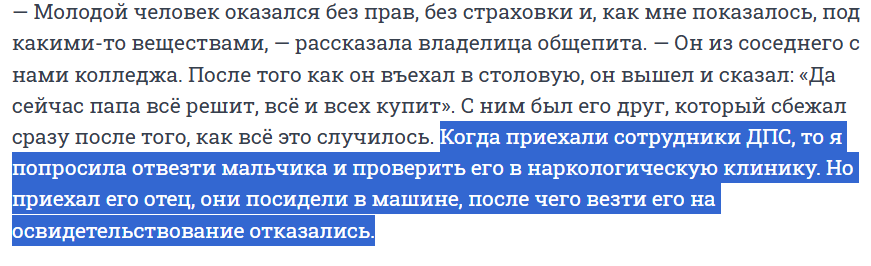 — Молодой человек оказался без прав, без страховки и, как мне показалось, под какими-то веществами, — рассказала владелица общепита. — Он из соседнего с нами колледжа. После того как он въехал в столовую, он вышел и сказал: «Да сейчас папа всё решит, всё и всех купит». С ним был его друг, который сбежал сразу после того, как всё это случилось. Когда приехали сотрудники ДПС, то я попросила отвезти мальчика и проверить его в наркологическую клинику. Но приехал его отец, они посидели в машине, после чего везти его на освидетельствование отказались.